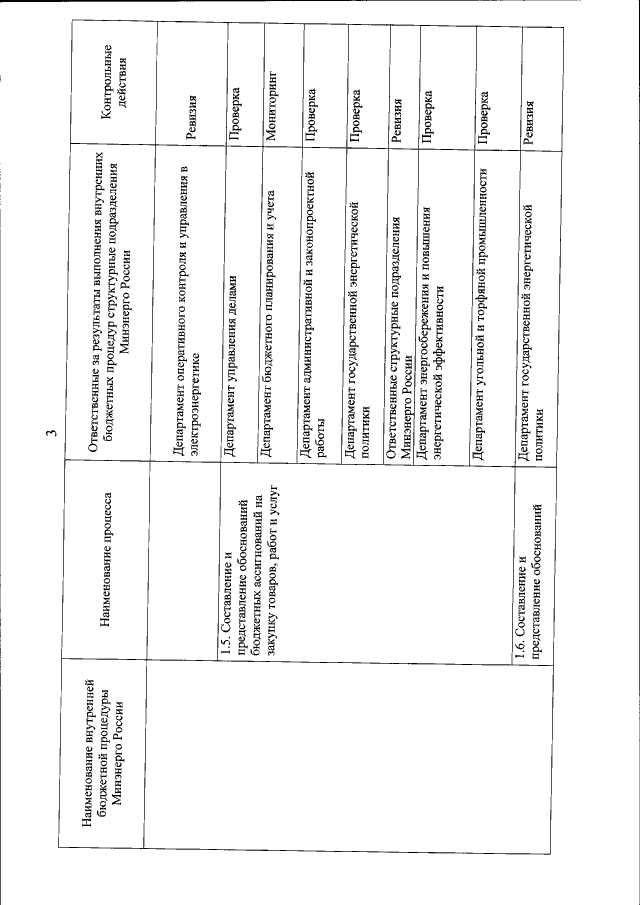 3

| Наименование внутренней бюджетной процедуры Минэнерго России | Наименование процесса | Ответственные за результаты выполнения внутренних бюджетных процедур структурные подразделения Минэнерго России | Контрольные действия |
|---|---|---|---|
| | | Департамент оперативного контроля и управления в электроэнергетике | Ревизия |
| | 1.5. Составление и представление обоснований бюджетных ассигнований на закупку товаров, работ и услуг | Департамент управления делами | Проверка |
| | | Департамент бюджетного планирования и учета | Мониторинг |
| | | Департамент административной и законопроектной работы | Проверка |
| | | Департамент государственной энергетической политики | Проверка |
| | | Ответственные структурные подразделения Минэнерго России | Ревизия |
| | | Департамент энергосбережения и повышения энергетической эффективности | Проверка |
| | | Департамент угольной и торфяной промышленности | Проверка |
| | 1.6. Составление и представление обоснований | Департамент государственной энергетической политики | Ревизия |